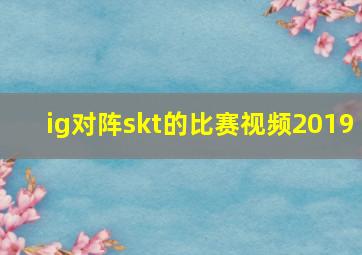 ig对阵skt的比赛视频2019